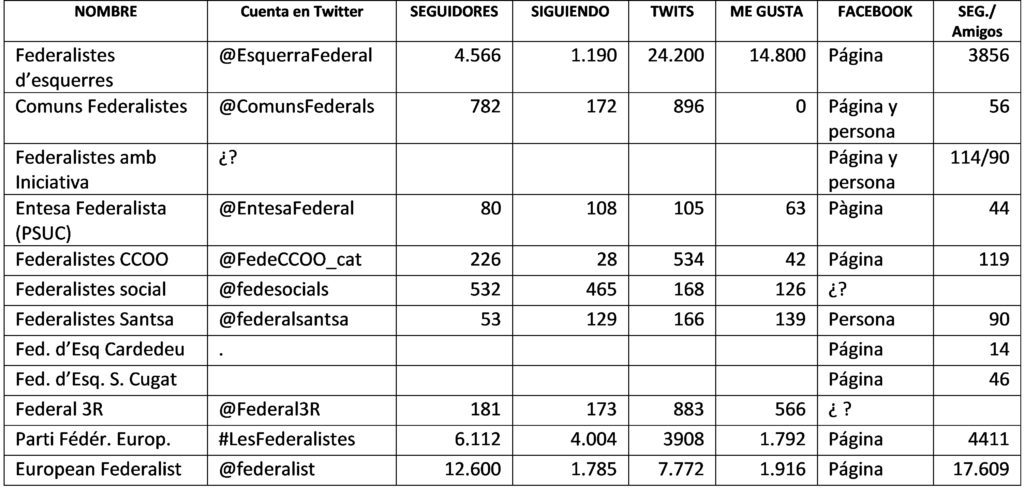 | NOMBRE | Cuenta en Twitter | SEGUIDORES | SIGUIENDO | TWITS | ME GUSTA | FACEBOOK | SEG./ Amigos |
|---|---|---|---|---|---|---|---|
| Federalistes d'esquerres | @EsquerraFederal | 4.566 | 1.190 | 24.200 | 14.800 | Página | 3856 |
| Comuns Federalistes | @ComunsFederals | 782 | 172 | 896 | 0 | Página y persona | 56 |
| Federalistes amb Iniciativa | ¿? | | | | | Página y persona | 114/90 |
| Entesa Federalista (PSUC) | @EntesaFederal | 80 | 108 | 105 | 63 | Pàgina | 44 |
| Federalistes CCOO | @FedeCCOO_cat | 226 | 28 | 534 | 42 | Página | 119 |
| Federalistes social | @fedesocials | 532 | 465 | 168 | 126 | ¿? | |
| Federalistes Santsa | @federalsantsa | 53 | 129 | 166 | 139 | Persona | 90 |
| Fed. d'Esq Cardedeu | . | | | | | Página | 14 |
| Fed. d'Esq. S. Cugat | | | | | | Página | 46 |
| Federal 3R | @Federal3R | 181 | 173 | 883 | 566 | ¿ ? | |
| Parti Fédér. Europ. | #LesFederalistes | 6.112 | 4.004 | 3908 | 1.792 | Página | 4411 |
| European Federalist | @federalist | 12.600 | 1.785 | 7.772 | 1.916 | Página | 17.609 |